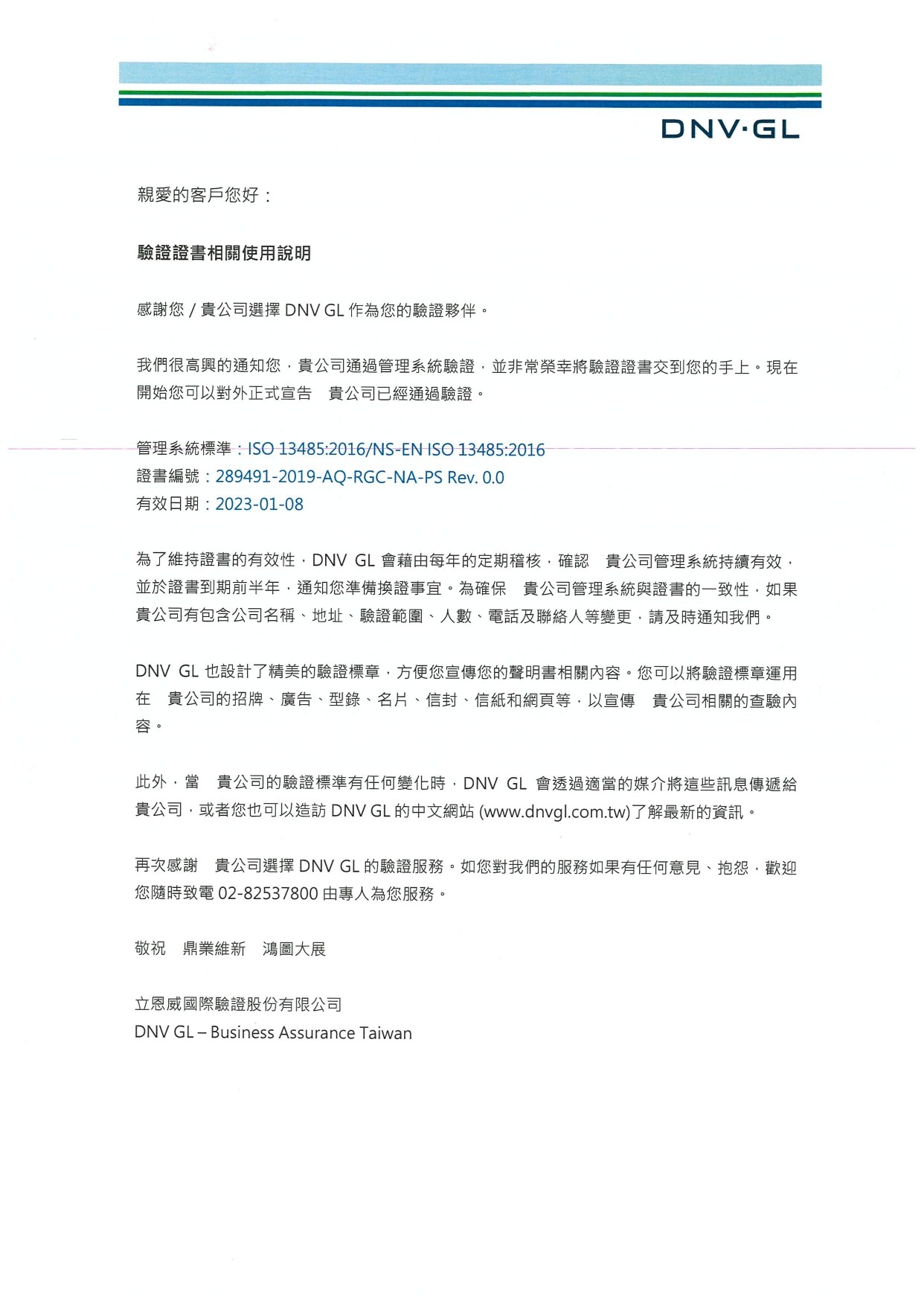 DNV·GL

親愛的客戶您好：

驗證證書相關使用說明

感謝您 / 貴公司選擇 DNV GL 作為您的驗證夥伴。

我們很高興的通知您，貴公司通過管理系統驗證，並非常榮幸將驗證證書交到您的手上。現在開始您可以對外正式宣告　貴公司已經通過驗證。

管理系統標準：ISO 13485:2016/NS-EN ISO 13485:2016
證書編號：289491-2019-AQ-RGC-NA-PS Rev. 0.0
有效日期：2023-01-08

為了維持證書的有效性，DNV GL 會藉由每年的定期稽核，確認　貴公司管理系統持續有效，並於證書到期前半年，通知您準備換證事宜。為確保　貴公司管理系統與證書的一致性，如果貴公司有包含公司名稱、地址、驗證範圍、人數、電話及聯絡人等變更，請及時通知我們。

DNV GL 也設計了精美的驗證標章，方便您宣傳您的聲明書相關內容。您可以將驗證標章運用在　貴公司的招牌、廣告、型錄、名片、信封、信紙和網頁等，以宣傳　貴公司相關的查驗內容。

此外，當　貴公司的驗證標準有任何變化時，DNV GL 會透過適當的媒介將這些訊息傳遞給貴公司，或者您也可以造訪 DNV GL 的中文網站 (www.dnvgl.com.tw)了解最新的資訊。

再次感謝　貴公司選擇 DNV GL 的驗證服務。如您對我們的服務如果有任何意見、抱怨，歡迎您隨時致電 02-82537800 由專人為您服務。

敬祝　鼎業維新　鴻圖大展

立恩威國際驗證股份有限公司
DNV GL – Business Assurance Taiwan